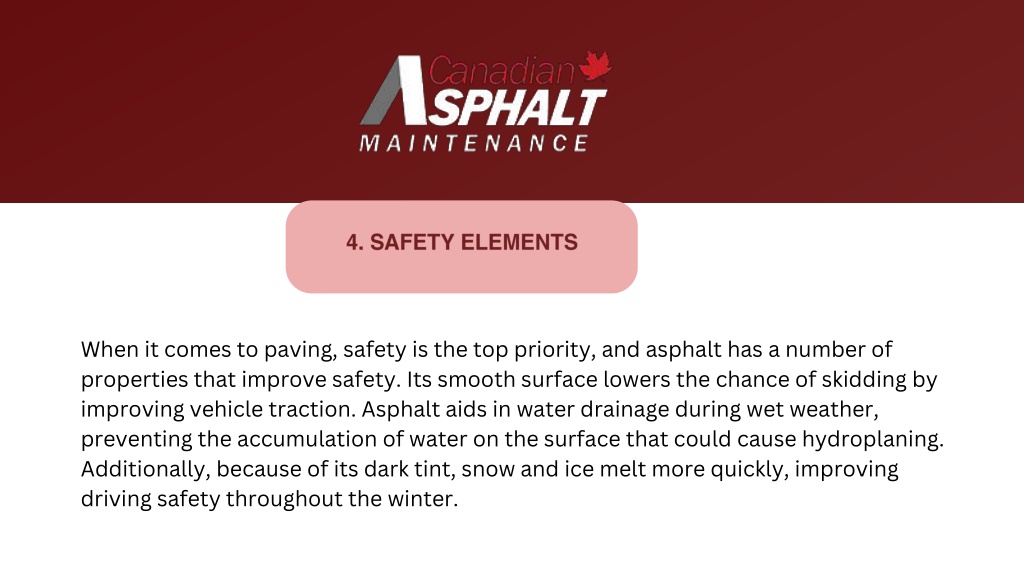 Canadian
ASPHALT
MAINTENANCE

4. SAFETY ELEMENTS

When it comes to paving, safety is the top priority, and asphalt has a number of properties that improve safety. Its smooth surface lowers the chance of skidding by improving vehicle traction. Asphalt aids in water drainage during wet weather, preventing the accumulation of water on the surface that could cause hydroplaning. Additionally, because of its dark tint, snow and ice melt more quickly, improving driving safety throughout the winter.